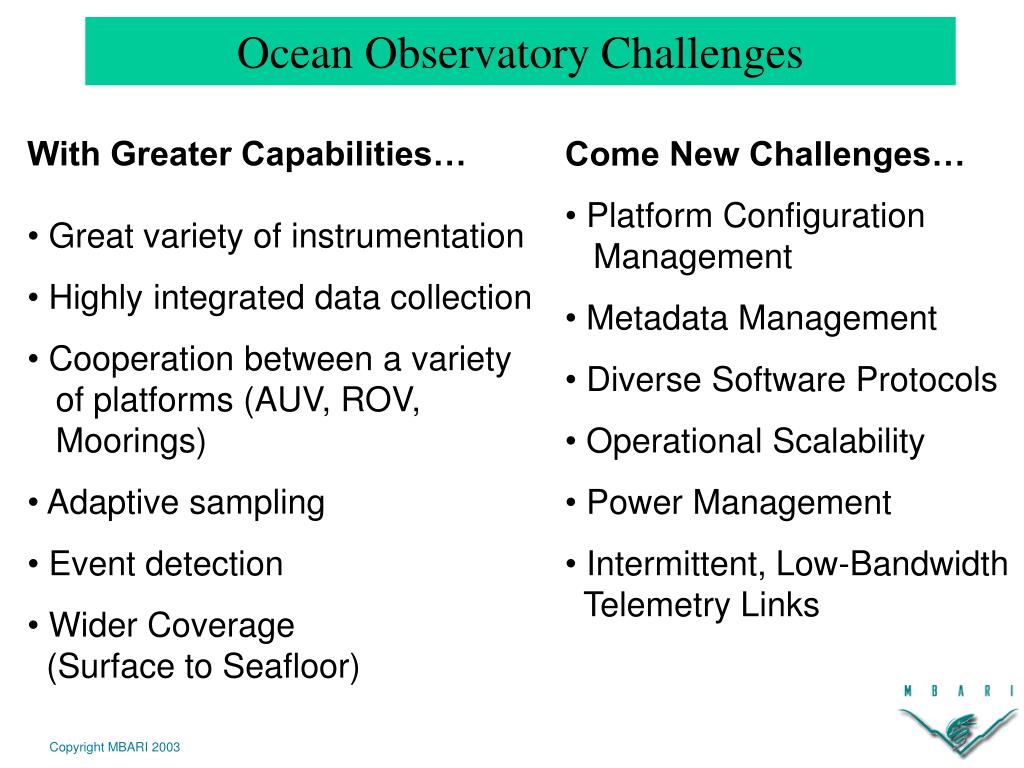 Ocean Observatory Challenges

With Greater Capabilities…

• Great variety of instrumentation

• Highly integrated data collection

• Cooperation between a variety of platforms (AUV, ROV, Moorings)

• Adaptive sampling

• Event detection

• Wider Coverage (Surface to Seafloor)

Come New Challenges…

• Platform Configuration Management

• Metadata Management

• Diverse Software Protocols

• Operational Scalability

• Power Management

• Intermittent, Low-Bandwidth Telemetry Links

M B A R I

Copyright MBARI 2003